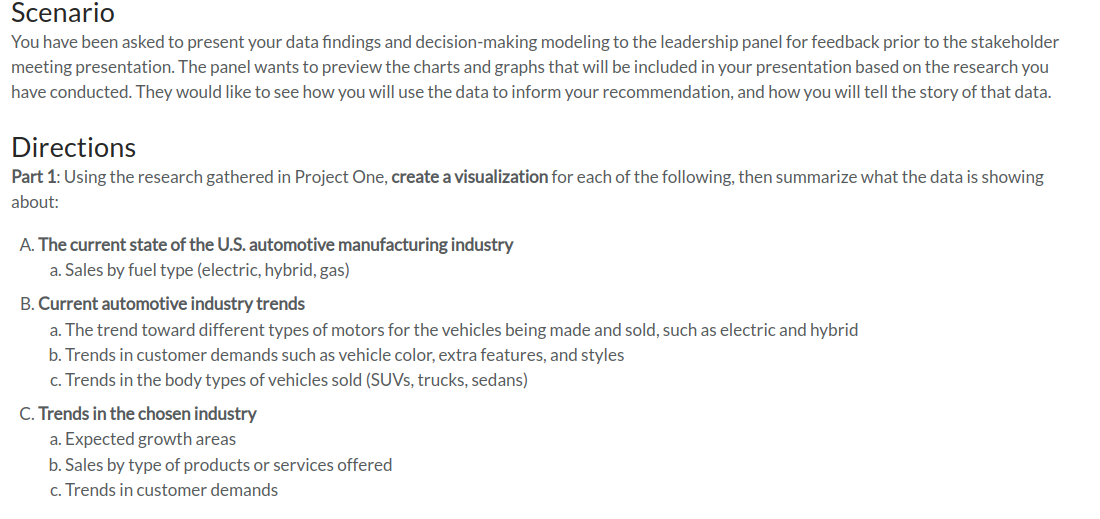 Scenario

You have been asked to present your data findings and decision-making modeling to the leadership panel for feedback prior to the stakeholder meeting presentation. The panel wants to preview the charts and graphs that will be included in your presentation based on the research you have conducted. They would like to see how you will use the data to inform your recommendation, and how you will tell the story of that data.

Directions

Part 1: Using the research gathered in Project One, create a visualization for each of the following, then summarize what the data is showing about:

A. The current state of the U.S. automotive manufacturing industry
a. Sales by fuel type (electric, hybrid, gas)

B. Current automotive industry trends
a. The trend toward different types of motors for the vehicles being made and sold, such as electric and hybrid
b. Trends in customer demands such as vehicle color, extra features, and styles
c. Trends in the body types of vehicles sold (SUVs, trucks, sedans)

C. Trends in the chosen industry
a. Expected growth areas
b. Sales by type of products or services offered
c. Trends in customer demands